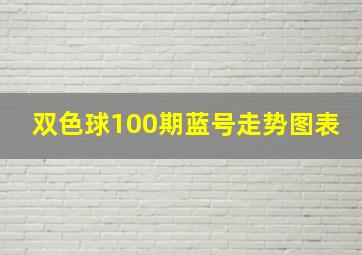 双色球100期蓝号走势图表